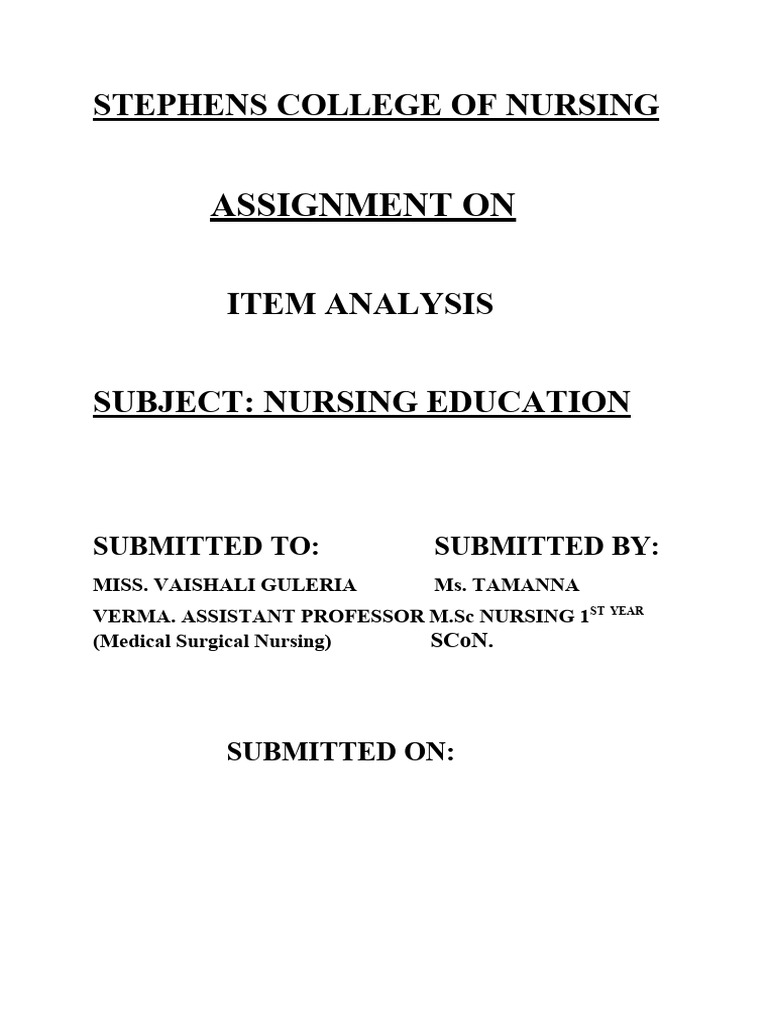 STEPHENS COLLEGE OF NURSING

ASSIGNMENT ON

ITEM ANALYSIS

SUBJECT: NURSING EDUCATION

SUBMITTED TO: SUBMITTED BY:

MISS. VAISHALI GULERIA Ms. TAMANNA VERMA. ASSISTANT PROFESSOR M.Sc NURSING 1$^{ST\ YEAR}$ (Medical Surgical Nursing) SCoN.

SUBMITTED ON: